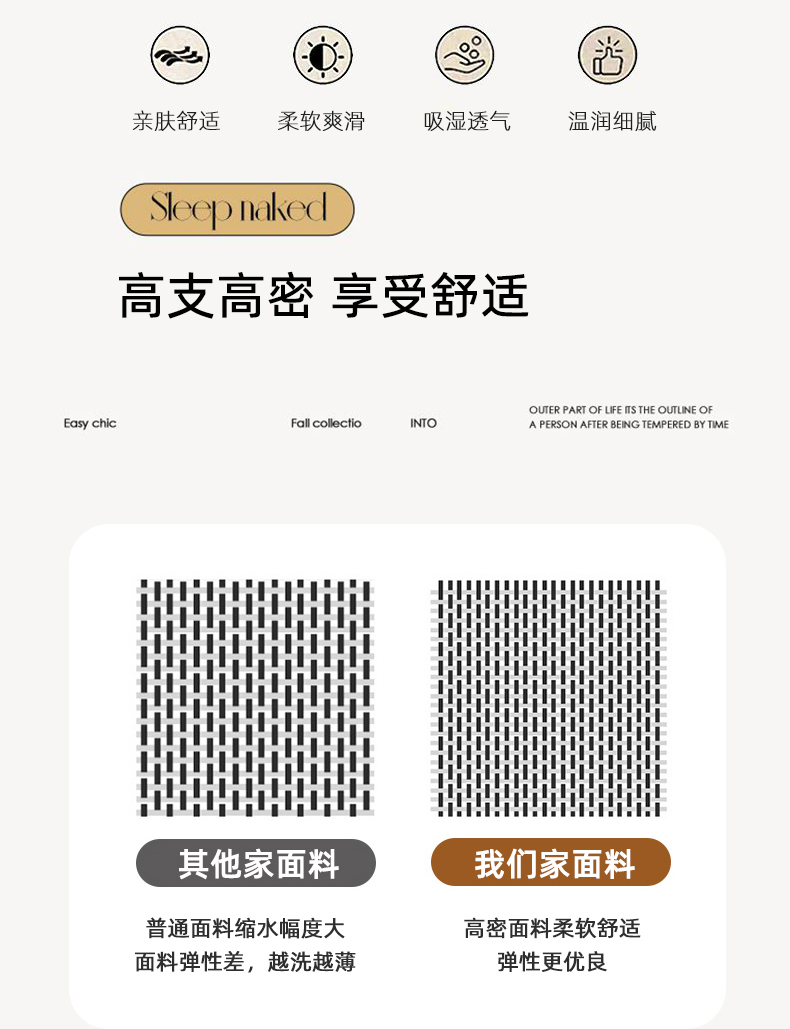 亲肤舒适 柔软爽滑 吸湿透气 温润细腻

Sleep naked

高支高密 享受舒适

Easy chic

Fall collectio

INTO

OUTER PART OF LIFE ITS THE OUTLINE OF A PERSON AFTER BEING TEMPERED BY TIME

其他家面料

普通面料缩水幅度大
面料弹性差，越洗越薄

我们家面料

高密面料柔软舒适
弹性更优良